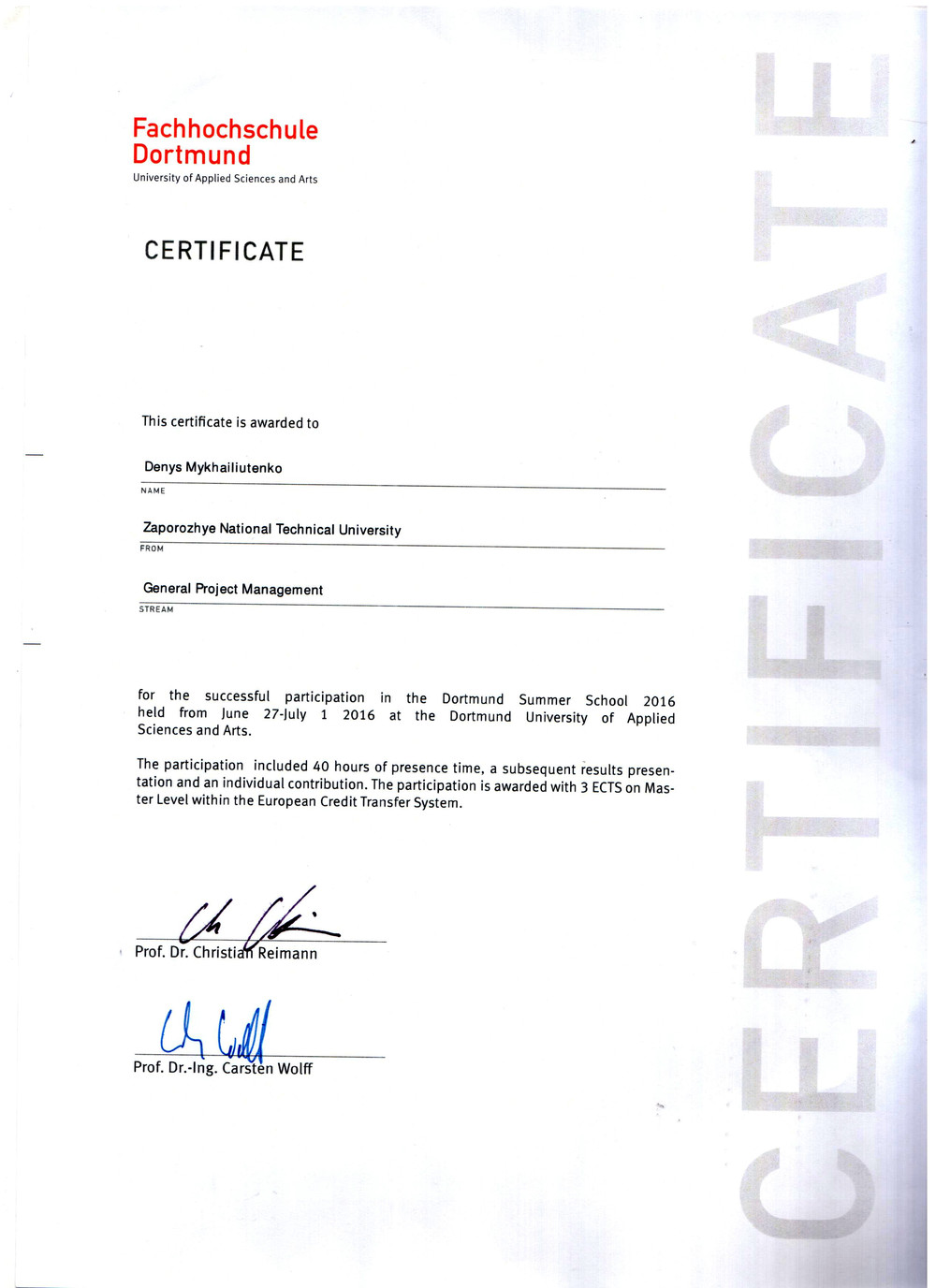 Fachhochschule
Dortmund
University of Applied Sciences and Arts

CERTIFICATE

This certificate is awarded to

Denys Mykhailiutenko
NAME

Zaporozhye National Technical University
FROM

General Project Management
STREAM

for the successful participation in the Dortmund Summer School 2016 held from June 27-July 1 2016 at the Dortmund University of Applied Sciences and Arts.

The participation included 40 hours of presence time, a subsequent results presentation and an individual contribution. The participation is awarded with 3 ECTS on Master Level within the European Credit Transfer System.

Prof. Dr. Christian Reimann

Prof. Dr.-Ing. Carsten Wolff

CERTIFICATE